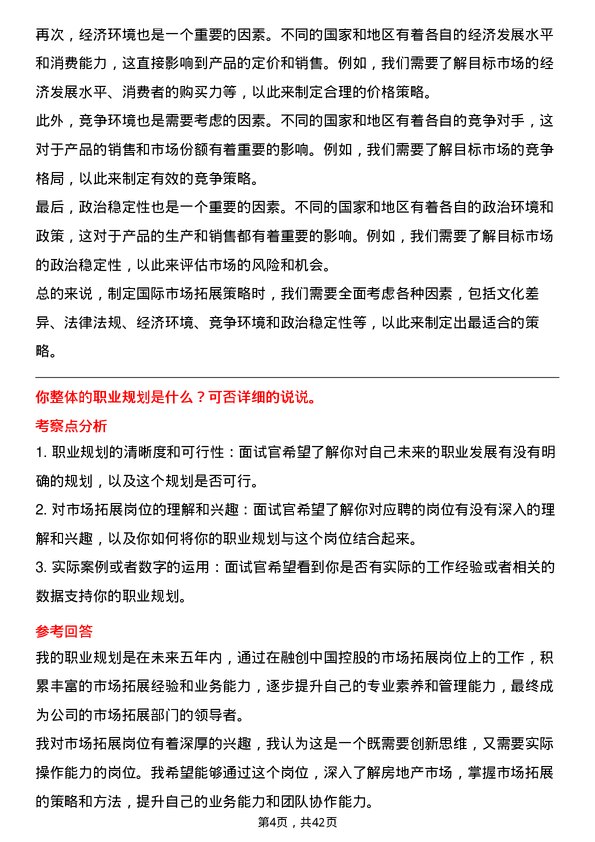 再次，经济环境也是一个重要的因素。不同的国家和地区有着各自的经济发展水平和消费能力，这直接影响到产品的定价和销售。例如，我们需要了解目标市场的经济发展水平、消费者的购买力等，以此来制定合理的价格策略。
此外，竞争环境也是需要考虑的因素。不同的国家和地区有着各自的竞争对手，这对于产品的销售和市场份额有着重要的影响。例如，我们需要了解目标市场的竞争格局，以此来制定有效的竞争策略。
最后，政治稳定性也是一个重要的因素。不同的国家和地区有着各自的政治环境和政策，这对于产品的生产和销售都有着重要的影响。例如，我们需要了解目标市场的政治稳定性，以此来评估市场的风险和机会。
总的来说，制定国际市场拓展策略时，我们需要全面考虑各种因素，包括文化差异、法律法规、经济环境、竞争环境和政治稳定性等，以此来制定出最适合的策略。

你整体的职业规划是什么？可否详细的说说。
考察点分析
1. 职业规划的清晰度和可行性：面试官希望了解你对自己未来的职业发展有没有明确的规划，以及这个规划是否可行。
2. 对市场拓展岗位的理解和兴趣：面试官希望了解你对应聘的岗位有没有深入的理解和兴趣，以及你如何将你的职业规划与这个岗位结合起来。
3. 实际案例或者数字的运用：面试官希望看到你是否有实际的工作经验或者相关的数据支持你的职业规划。
参考回答
我的职业规划是在未来五年内，通过在融创中国控股的市场拓展岗位上的工作，积累丰富的市场拓展经验和业务能力，逐步提升自己的专业素养和管理能力，最终成为公司的市场拓展部门的领导者。
我对市场拓展岗位有着深厚的兴趣，我认为这是一个既需要创新思维，又需要实际操作能力的岗位。我希望能够通过这个岗位，深入了解房地产市场，掌握市场拓展的策略和方法，提升自己的业务能力和团队协作能力。
第4页，共42页